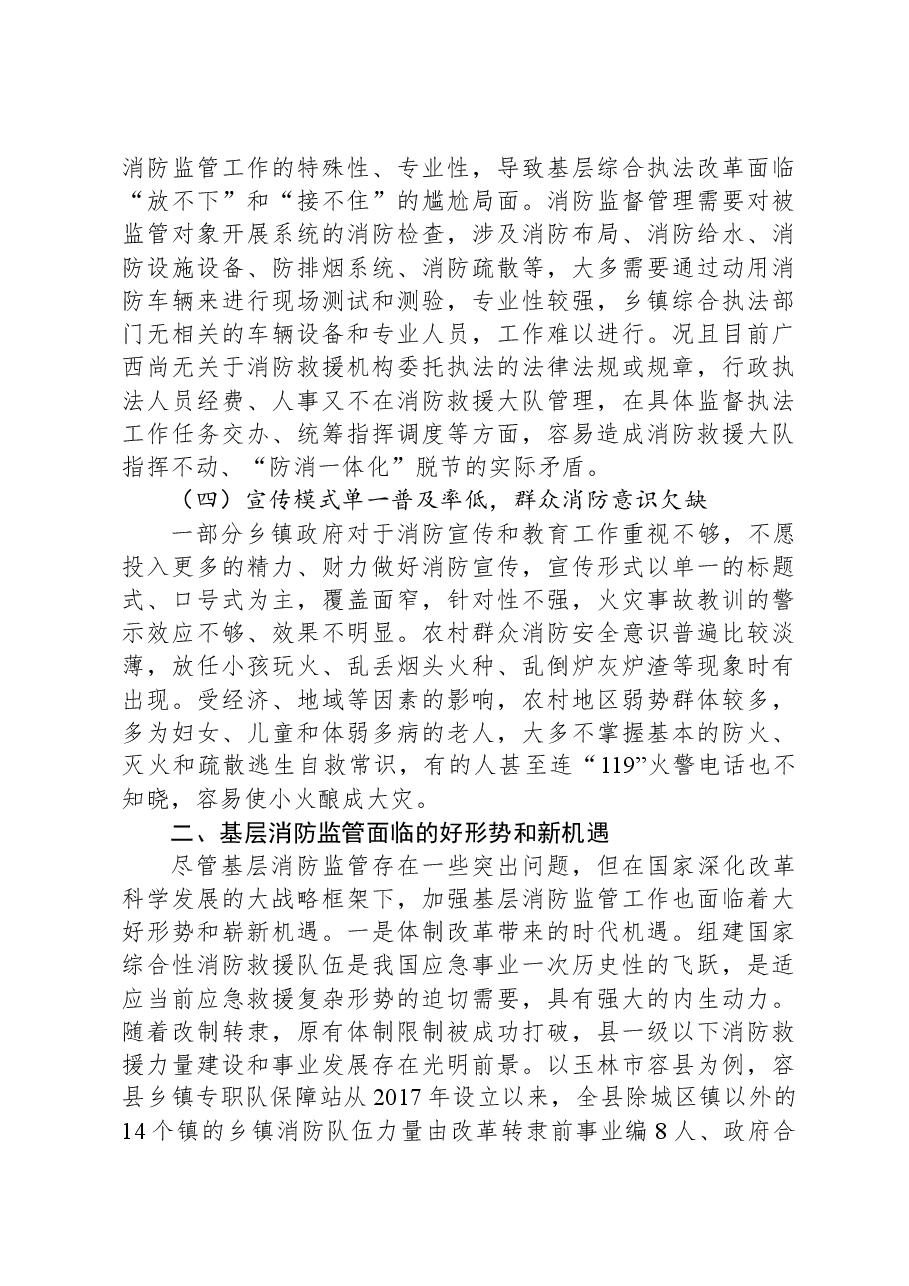 消防监管工作的特殊性、专业性，导致基层综合执法改革面临“放不下”和“接不住”的尴尬局面。消防监督管理需要对被监管对象开展系统的消防检查，涉及消防布局、消防给水、消防设施设备、防排烟系统、消防疏散等，大多需要通过动用消防车辆来进行现场测试和测验，专业性较强，乡镇综合执法部门无相关的车辆设备和专业人员，工作难以进行。况且目前广西尚无关于消防救援机构委托执法的法律法规或规章，行政执法人员经费、人事又不在消防救援大队管理，在具体监督执法工作任务交办、统筹指挥调度等方面，容易造成消防救援大队指挥不动、“防消一体化”脱节的实际矛盾。

（四）宣传模式单一普及率低，群众消防意识欠缺

一部分乡镇政府对于消防宣传和教育工作重视不够，不愿投入更多的精力、财力做好消防宣传，宣传形式以单一的标题式、口号式为主，覆盖面窄，针对性不强，火灾事故教训的警示效应不够、效果不明显。农村群众消防安全意识普遍比较淡薄，放任小孩玩火、乱丢烟头火种、乱倒炉灰炉渣等现象时有出现。受经济、地域等因素的影响，农村地区弱势群体较多，多为妇女、儿童和体弱多病的老人，大多不掌握基本的防火、灭火和疏散逃生自救常识，有的人甚至连“119”火警电话也不知晓，容易使小火酿成大灾。

二、基层消防监管面临的好形势和新机遇

尽管基层消防监管存在一些突出问题，但在国家深化改革科学发展的大战略框架下，加强基层消防监管工作也面临着大好形势和崭新机遇。一是体制改革带来的时代机遇。组建国家综合性消防救援队伍是我国应急事业一次历史性的飞跃，是适应当前应急救援复杂形势的迫切需要，具有强大的内生动力。随着改制转隶，原有体制限制被成功打破，县一级以下消防救援力量建设和事业发展存在光明前景。以玉林市容县为例，容县乡镇专职队保障站从2017年设立以来，全县除城区镇以外的14个镇的乡镇消防队伍力量由改革转隶前事业编8人、政府合